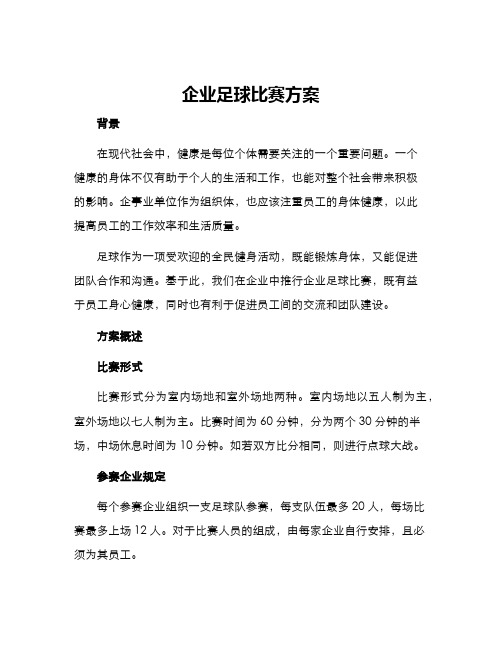 企业足球比赛方案

背景

在现代社会中，健康是每位个体需要关注的一个重要问题。一个健康的身体不仅有助于个人的生活和工作，也能对整个社会带来积极的影响。企事业单位作为组织体，也应该注重员工的身体健康，以此提高员工的工作效率和生活质量。

足球作为一项受欢迎的全民健身活动，既能锻炼身体，又能促进团队合作和沟通。基于此，我们在企业中推行企业足球比赛，既有益于员工身心健康，同时也有利于促进员工间的交流和团队建设。

方案概述

比赛形式

比赛形式分为室内场地和室外场地两种。室内场地以五人制为主，室外场地以七人制为主。比赛时间为 60 分钟，分为两个 30 分钟的半场，中场休息时间为 10 分钟。如若双方比分相同，则进行点球大战。

参赛企业规定

每个参赛企业组织一支足球队参赛，每支队伍最多 20 人，每场比赛最多上场 12 人。对于比赛人员的组成，由每家企业自行安排，且必须为其员工。